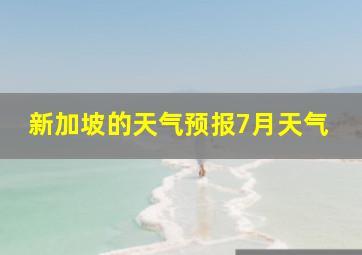 新加坡的天气预报7月天气